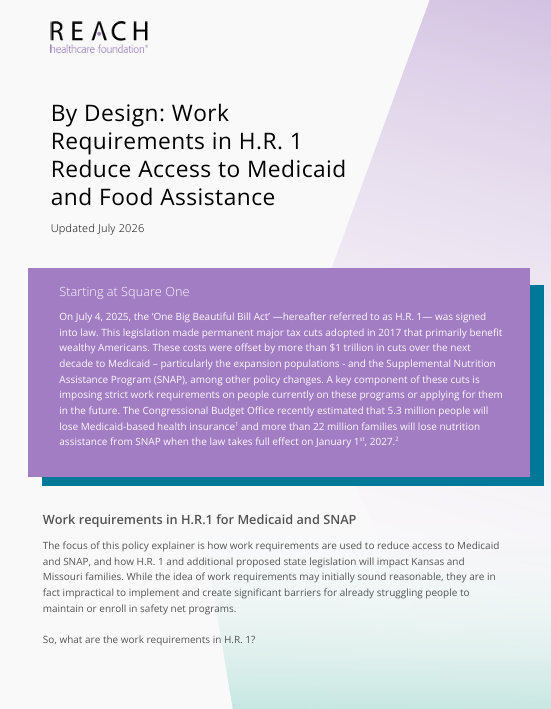 REACH
healthcare foundation®

By Design: Work Requirements in H.R. 1 Reduce Access to Medicaid and Food Assistance

Updated July 2026

Starting at Square One

On July 4, 2025, the 'One Big Beautiful Bill Act' —hereafter referred to as H.R. 1— was signed into law. This legislation made permanent major tax cuts adopted in 2017 that primarily benefit wealthy Americans. These costs were offset by more than $1 trillion in cuts over the next decade to Medicaid – particularly the expansion populations - and the Supplemental Nutrition Assistance Program (SNAP), among other policy changes. A key component of these cuts is imposing strict work requirements on people currently on these programs or applying for them in the future. The Congressional Budget Office recently estimated that 5.3 million people will lose Medicaid-based health insurance$^1$ and more than 22 million families will lose nutrition assistance from SNAP when the law takes full effect on January 1$^{st}$, 2027.$^2$

Work requirements in H.R.1 for Medicaid and SNAP

The focus of this policy explainer is how work requirements are used to reduce access to Medicaid and SNAP, and how H.R. 1 and additional proposed state legislation will impact Kansas and Missouri families. While the idea of work requirements may initially sound reasonable, they are in fact impractical to implement and create significant barriers for already struggling people to maintain or enroll in safety net programs.

So, what are the work requirements in H.R. 1?